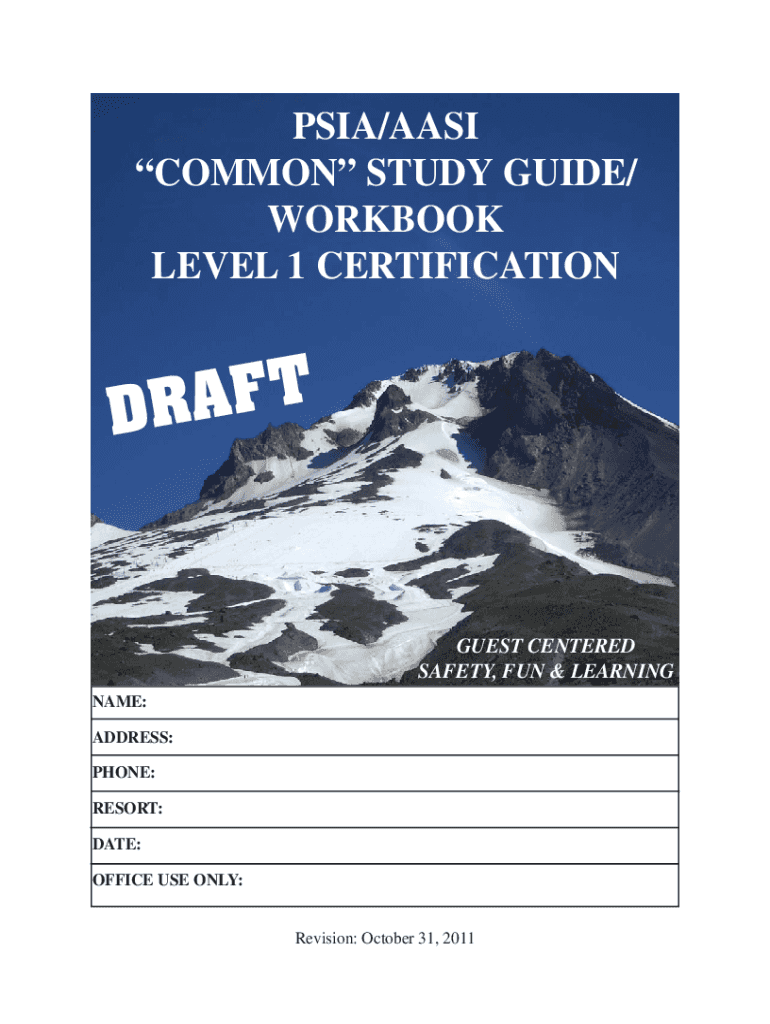 PSIA/AASI
“COMMON” STUDY GUIDE/
WORKBOOK
LEVEL 1 CERTIFICATION

DRAFT

GUEST CENTERED
SAFETY, FUN & LEARNING

NAME:

ADDRESS:

PHONE:

RESORT:

DATE:

OFFICE USE ONLY:

Revision: October 31, 2011